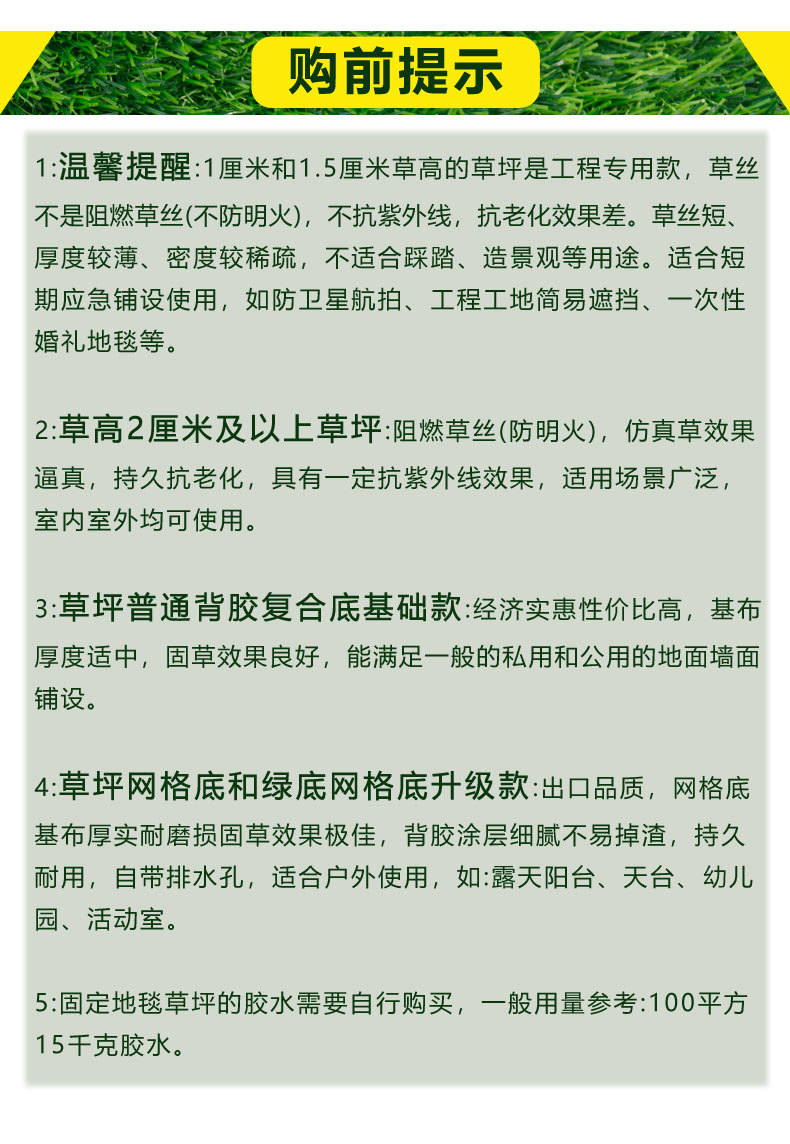 购前提示

1:温馨提醒:1厘米和1.5厘米草高的草坪是工程专用款，草丝不是阻燃草丝(不防明火)，不抗紫外线，抗老化效果差。草丝短、厚度较薄、密度较稀疏，不适合踩踏、造景观等用途。适合短期应急铺设使用，如防卫星航拍、工程工地简易遮挡、一次性婚礼地毯等。

2:草高2厘米及以上草坪:阻燃草丝(防明火)，仿真草效果逼真，持久抗老化，具有一定抗紫外线效果，适用场景广泛，室内室外均可使用。

3:草坪普通背胶复合底基础款:经济实惠性价比高，基布厚度适中，固草效果良好，能满足一般的私用和公用的地面墙面铺设。

4:草坪网格底和绿底网格底升级款:出口品质，网格底基布厚实耐磨损固草效果极佳，背胶涂层细腻不易掉渣，持久耐用，自带排水孔，适合户外使用，如:露天阳台、天台、幼儿园、活动室。

5:固定地毯草坪的胶水需要自行购买，一般用量参考:100平方15千克胶水。